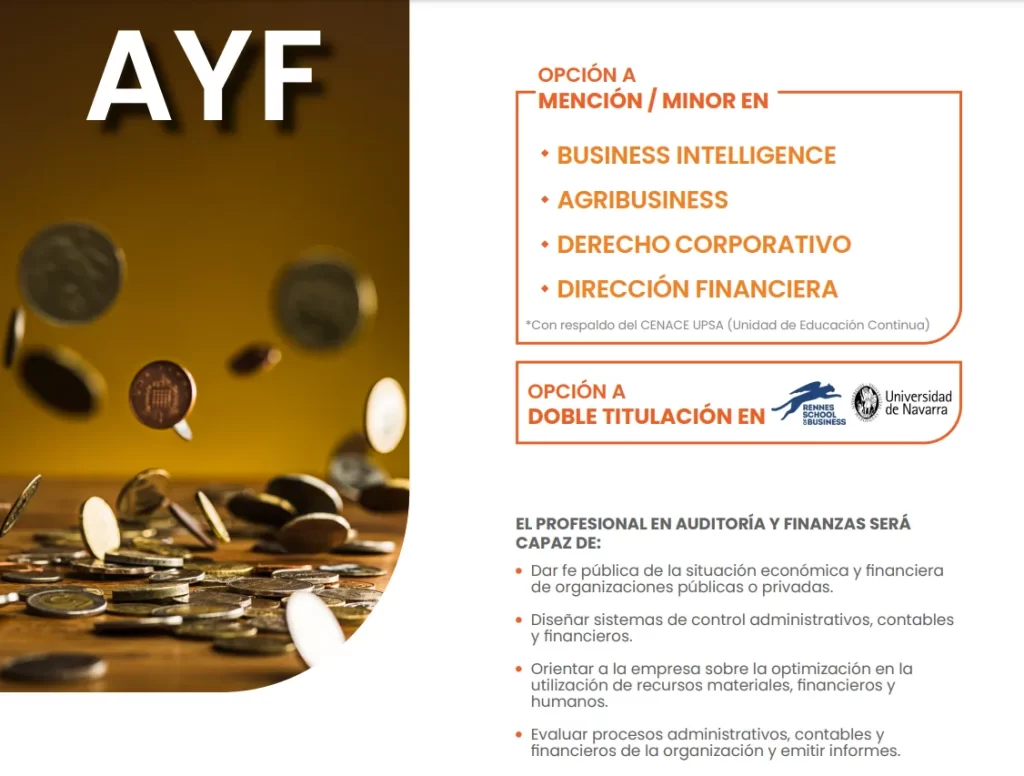 AYF

OPCIÓN A
MENCIÓN / MINOR EN

• BUSINESS INTELLIGENCE
• AGRIBUSINESS
• DERECHO CORPORATIVO
• DIRECCIÓN FINANCIERA

*Con respaldo del CENACE UPSA (Unidad de Educación Continua)

OPCIÓN A
DOBLE TITULACIÓN EN

RENNES SCHOOL OF BUSINESS

Universidad de Navarra

EL PROFESIONAL EN AUDITORÍA Y FINANZAS SERÁ CAPAZ DE:

• Dar fe pública de la situación económica y financiera de organizaciones públicas o privadas.

• Diseñar sistemas de control administrativos, contables y financieros.

• Orientar a la empresa sobre la optimización en la utilización de recursos materiales, financieros y humanos.

• Evaluar procesos administrativos, contables y financieros de la organización y emitir informes.